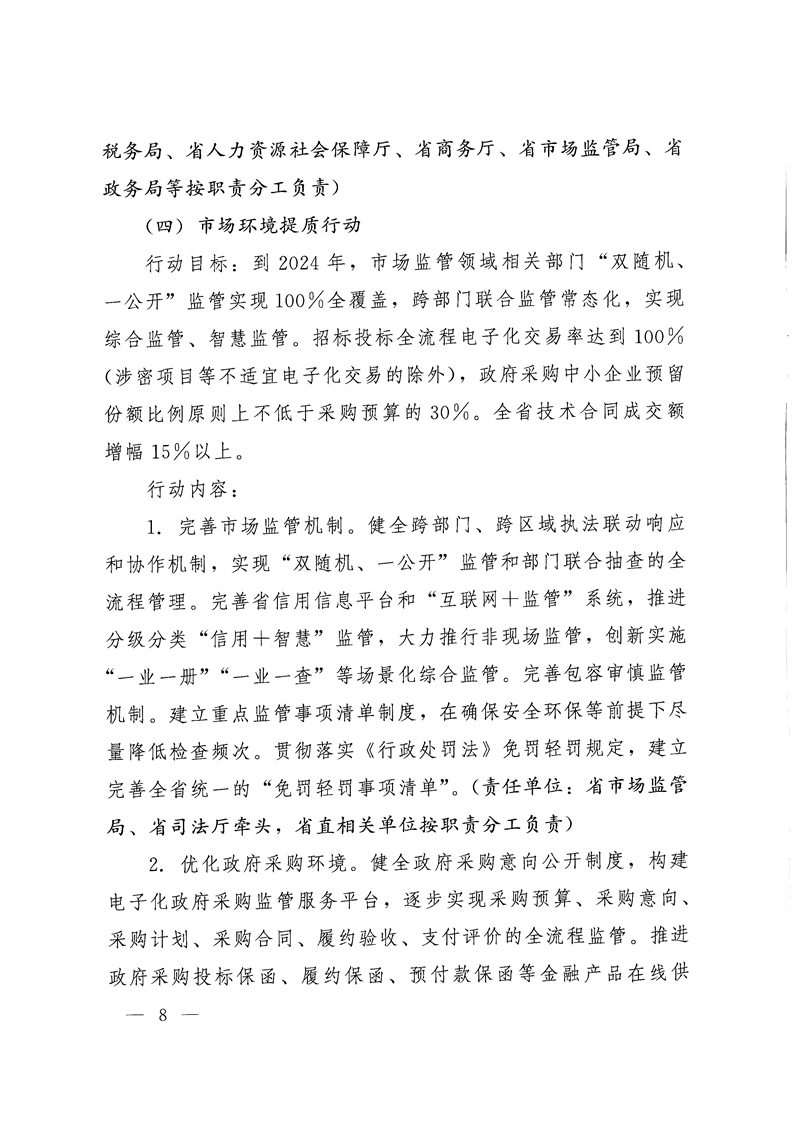 税务局、省人力资源社会保障厅、省商务厅、省市场监管局、省政务局等按职责分工负责）

（四）市场环境提质行动

行动目标：到 2024 年，市场监管领域相关部门“双随机、一公开”监管实现 100％全覆盖，跨部门联合监管常态化，实现综合监管、智慧监管。招标投标全流程电子化交易率达到 100％（涉密项目等不适宜电子化交易的除外），政府采购中小企业预留份额比例原则上不低于采购预算的 30％。全省技术合同成交额增幅 15％以上。

行动内容：

1. 完善市场监管机制。健全跨部门、跨区域执法联动响应和协作机制，实现“双随机、一公开”监管和部门联合抽查的全流程管理。完善省信用信息平台和“互联网＋监管”系统，推进分级分类“信用＋智慧”监管，大力推行非现场监管，创新实施“一业一册”“一业一查”等场景化综合监管。完善包容审慎监管机制。建立重点监管事项清单制度，在确保安全环保等前提下尽量降低检查频次。贯彻落实《行政处罚法》免罚轻罚规定，建立完善全省统一的“免罚轻罚事项清单”。（责任单位：省市场监管局、省司法厅牵头，省直相关单位按职责分工负责）

2. 优化政府采购环境。健全政府采购意向公开制度，构建电子化政府采购监管服务平台，逐步实现采购预算、采购意向、采购计划、采购合同、履约验收、支付评价的全流程监管。推进政府采购投标保函、履约保函、预付款保函等金融产品在线供

— 8 —